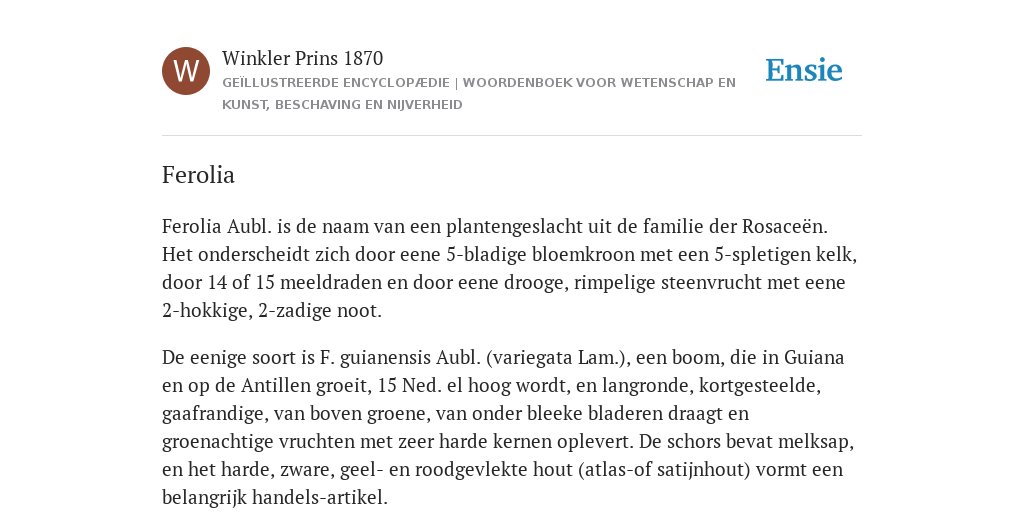 W

Winkler Prins 1870

GEÏLLUSTREERDE ENCYCLOPÆDIE | WOORDENBOEK VOOR WETENSCHAP EN KUNST, BESCHAVING EN NIJVERHEID

Ensie

Ferolia

Ferolia Aubl. is de naam van een plantengeslacht uit de familie der Rosaceën. Het onderscheidt zich door eene 5-bladige bloemkroon met een 5-spletigen kelk, door 14 of 15 meeldraden en door eene drooge, rimpelige steenvrucht met eene 2-hokkige, 2-zadige noot.

De eenige soort is F. guianensis Aubl. (variegata Lam.), een boom, die in Guiana en op de Antillen groeit, 15 Ned. el hoog wordt, en langronde, kortgesteelde, gaafrandige, van boven groene, van onder bleeke bladeren draagt en groenachtige vruchten met zeer harde kernen oplevert. De schors bevat melksap, en het harde, zware, geel- en roodgevlekte hout (atlas-of satijnhout) vormt een belangrijk handels-artikel.